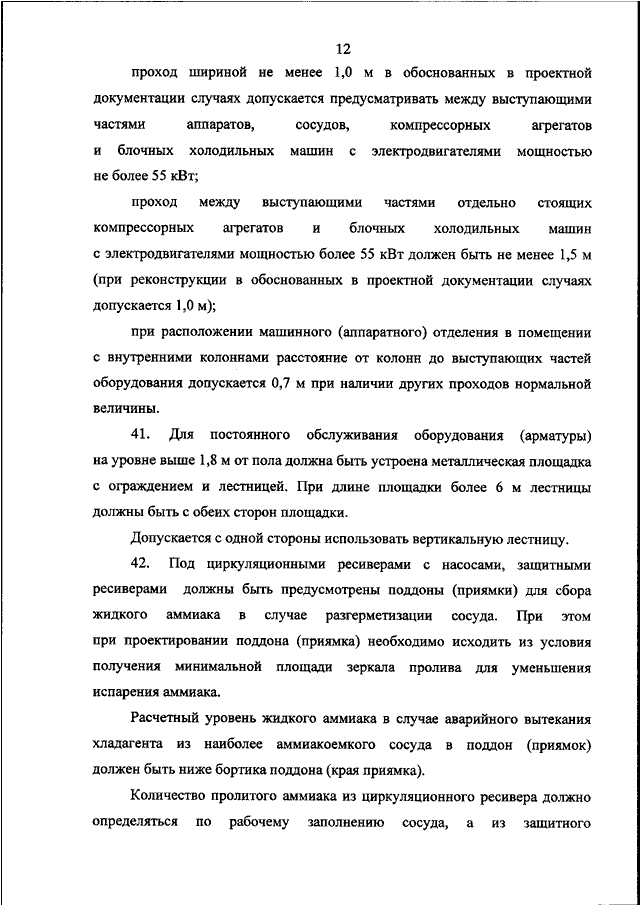 12

проход шириной не менее 1,0 м в обоснованных в проектной документации случаях допускается предусматривать между выступающими частями аппаратов, сосудов, компрессорных агрегатов и блочных холодильных машин с электродвигателями мощностью не более 55 кВт;

проход между выступающими частями отдельно стоящих компрессорных агрегатов и блочных холодильных машин с электродвигателями мощностью более 55 кВт должен быть не менее 1,5 м (при реконструкции в обоснованных в проектной документации случаях допускается 1,0 м);

при расположении машинного (аппаратного) отделения в помещении с внутренними колоннами расстояние от колонн до выступающих частей оборудования допускается 0,7 м при наличии других проходов нормальной величины.

41. Для постоянного обслуживания оборудования (арматуры) на уровне выше 1,8 м от пола должна быть устроена металлическая площадка с ограждением и лестницей. При длине площадки более 6 м лестницы должны быть с обеих сторон площадки.

Допускается с одной стороны использовать вертикальную лестницу.

42. Под циркуляционными ресиверами с насосами, защитными ресиверами должны быть предусмотрены поддоны (приямки) для сбора жидкого аммиака в случае разгерметизации сосуда. При этом при проектировании поддона (приямка) необходимо исходить из условия получения минимальной площади зеркала пролива для уменьшения испарения аммиака.

Расчетный уровень жидкого аммиака в случае аварийного вытекания хладагента из наиболее аммиакоемкого сосуда в поддон (приямок) должен быть ниже бортика поддона (края приямка).

Количество пролитого аммиака из циркуляционного ресивера должно определяться по рабочему заполнению сосуда, а из защитного